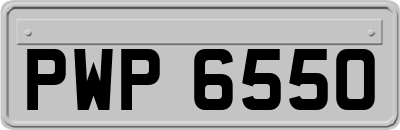 PWP 6550